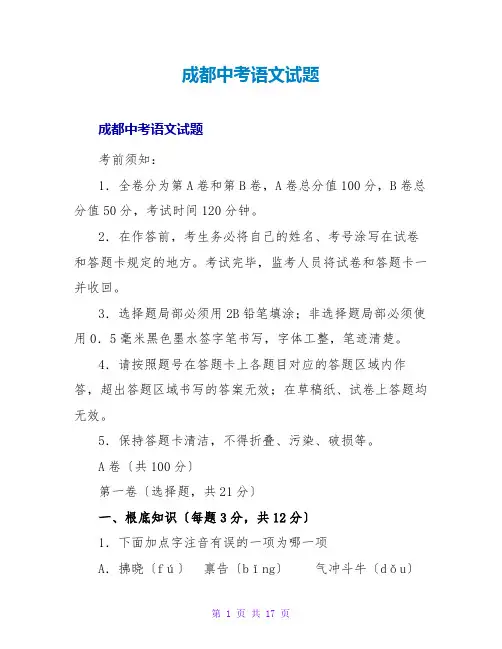 成都中考语文试题

成都中考语文试题

考前须知：

1．全卷分为第A卷和第B卷，A卷总分值100分，B卷总分值50分，考试时间120分钟。

2．在作答前，考生务必将自己的姓名、考号涂写在试卷和答题卡规定的地方。考试完毕，监考人员将试卷和答题卡一并收回。

3．选择题局部必须用2B铅笔填涂；非选择题局部必须使用0．5毫米黑色墨水签字笔书写，字体工整，笔迹清楚。

4．请按照题号在答题卡上各题目对应的答题区域内作答，超出答题区域书写的答案无效；在草稿纸、试卷上答题均无效。

5．保持答题卡清洁，不得折叠、污染、破损等。

A卷〔共100分〕

第一卷〔选择题，共21分〕

一、根底知识〔每题3分，共12分〕

1．下面加点字注音有误的一项为哪一项

A．拂晓〔fú〕　禀告〔bǐng〕　气冲斗牛〔dǒu〕

第 1 页 共 17 页